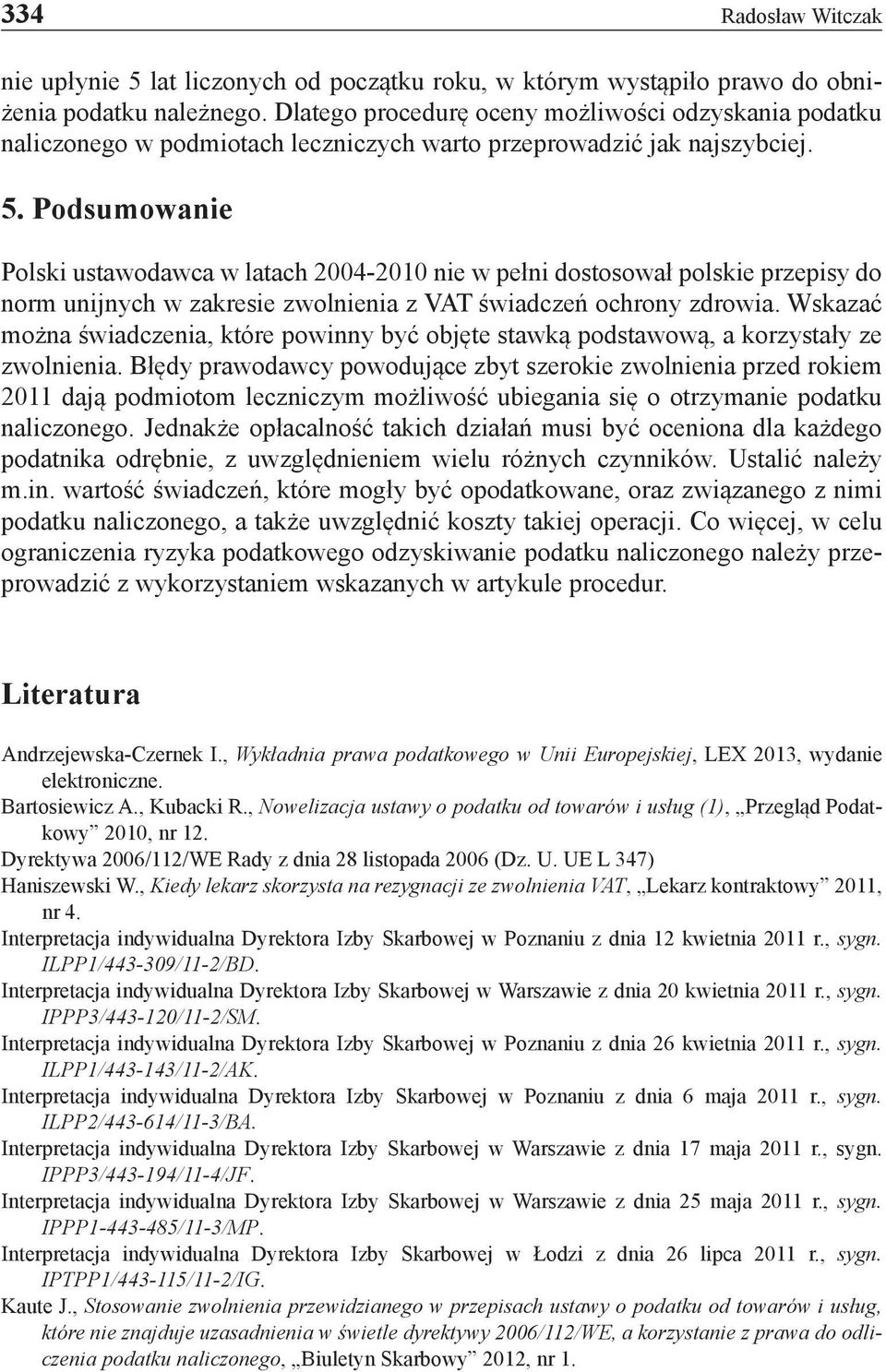 334 Radosław Witczak

nie upłynie 5 lat liczonych od początku roku, w którym wystąpiło prawo do obniżenia podatku należnego. Dlatego procedurę oceny możliwości odzyskania podatku naliczonego w podmiotach leczniczych warto przeprowadzić jak najszybciej.

5. Podsumowanie

Polski ustawodawca w latach 2004-2010 nie w pełni dostosował polskie przepisy do norm unijnych w zakresie zwolnienia z VAT świadczeń ochrony zdrowia. Wskazać można świadczenia, które powinny być objęte stawką podstawową, a korzystały ze zwolnienia. Błędy prawodawcy powodujące zbyt szerokie zwolnienia przed rokiem 2011 dają podmiotom leczniczym możliwość ubiegania się o otrzymanie podatku naliczonego. Jednakże opłacalność takich działań musi być oceniona dla każdego podatnika odrębnie, z uwzględnieniem wielu różnych czynników. Ustalić należy m.in. wartość świadczeń, które mogły być opodatkowane, oraz związanego z nimi podatku naliczonego, a także uwzględnić koszty takiej operacji. Co więcej, w celu ograniczenia ryzyka podatkowego odzyskiwanie podatku naliczonego należy przeprowadzić z wykorzystaniem wskazanych w artykule procedur.

Literatura

Andrzejewska-Czernek I., Wykładnia prawa podatkowego w Unii Europejskiej, LEX 2013, wydanie elektroniczne.
Bartosiewicz A., Kubacki R., Nowelizacja ustawy o podatku od towarów i usług (1), „Przegląd Podatkowy” 2010, nr 12.
Dyrektywa 2006/112/WE Rady z dnia 28 listopada 2006 (Dz. U. UE L 347)
Haniszewski W., Kiedy lekarz skorzysta na rezygnacji ze zwolnienia VAT, „Lekarz kontraktowy” 2011, nr 4.
Interpretacja indywidualna Dyrektora Izby Skarbowej w Poznaniu z dnia 12 kwietnia 2011 r., sygn. ILPP1/443-309/11-2/BD.
Interpretacja indywidualna Dyrektora Izby Skarbowej w Warszawie z dnia 20 kwietnia 2011 r., sygn. IPPP3/443-120/11-2/SM.
Interpretacja indywidualna Dyrektora Izby Skarbowej w Poznaniu z dnia 26 kwietnia 2011 r., sygn. ILPP1/443-143/11-2/AK.
Interpretacja indywidualna Dyrektora Izby Skarbowej w Poznaniu z dnia 6 maja 2011 r., sygn. ILPP2/443-614/11-3/BA.
Interpretacja indywidualna Dyrektora Izby Skarbowej w Warszawie z dnia 17 maja 2011 r., sygn. IPPP3/443-194/11-4/JF.
Interpretacja indywidualna Dyrektora Izby Skarbowej w Warszawie z dnia 25 maja 2011 r., sygn. IPPP1-443-485/11-3/MP.
Interpretacja indywidualna Dyrektora Izby Skarbowej w Łodzi z dnia 26 lipca 2011 r., sygn. IPTPP1/443-115/11-2/IG.
Kaute J., Stosowanie zwolnienia przewidzianego w przepisach ustawy o podatku od towarów i usług, które nie znajduje uzasadnienia w świetle dyrektywy 2006/112/WE, a korzystanie z prawa do odliczenia podatku naliczonego, „Biuletyn Skarbowy” 2012, nr 1.